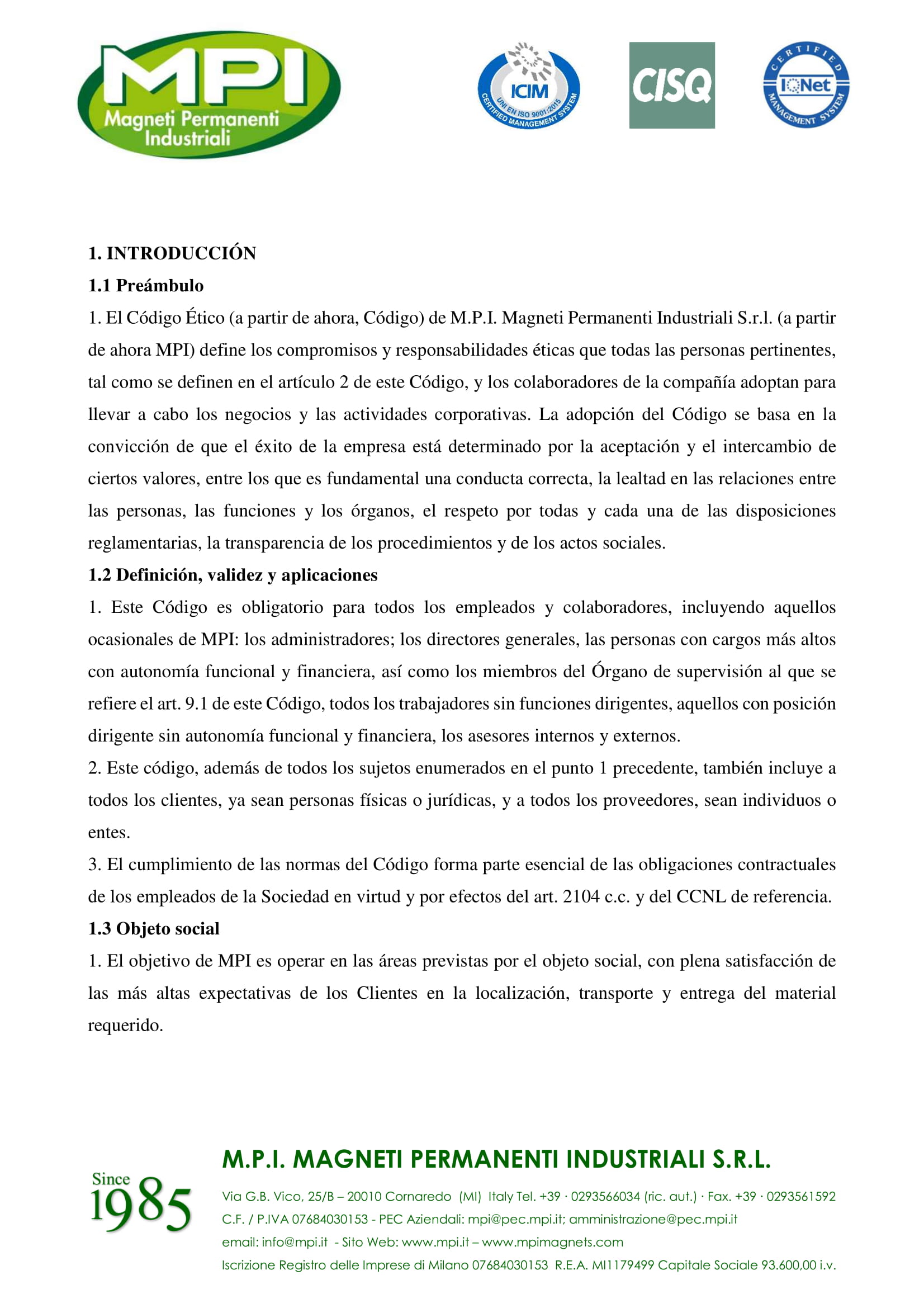 MPI
Magneti Permanenti Industriali

ICIM
UNI EN ISO 9001:2015
CERTIFIED MANAGEMENT SYSTEM

CISQ

CERTIFIED
IQNet
MANAGEMENT SYSTEM

1. INTRODUCCIÓN

1.1 Preámbulo

1. El Código Ético (a partir de ahora, Código) de M.P.I. Magneti Permanenti Industriali S.r.l. (a partir de ahora MPI) define los compromisos y responsabilidades éticas que todas las personas pertinentes, tal como se definen en el artículo 2 de este Código, y los colaboradores de la compañía adoptan para llevar a cabo los negocios y las actividades corporativas. La adopción del Código se basa en la convicción de que el éxito de la empresa está determinado por la aceptación y el intercambio de ciertos valores, entre los que es fundamental una conducta correcta, la lealtad en las relaciones entre las personas, las funciones y los órganos, el respeto por todas y cada una de las disposiciones reglamentarias, la transparencia de los procedimientos y de los actos sociales.

1.2 Definición, validez y aplicaciones

1. Este Código es obligatorio para todos los empleados y colaboradores, incluyendo aquellos ocasionales de MPI: los administradores; los directores generales, las personas con cargos más altos con autonomía funcional y financiera, así como los miembros del Órgano de supervisión al que se refiere el art. 9.1 de este Código, todos los trabajadores sin funciones dirigentes, aquellos con posición dirigente sin autonomía funcional y financiera, los asesores internos y externos.

2. Este código, además de todos los sujetos enumerados en el punto 1 precedente, también incluye a todos los clientes, ya sean personas físicas o jurídicas, y a todos los proveedores, sean individuos o entes.

3. El cumplimiento de las normas del Código forma parte esencial de las obligaciones contractuales de los empleados de la Sociedad en virtud y por efectos del art. 2104 c.c. y del CCNL de referencia.

1.3 Objeto social

1. El objetivo de MPI es operar en las áreas previstas por el objeto social, con plena satisfacción de las más altas expectativas de los Clientes en la localización, transporte y entrega del material requerido.

Since 1985

M.P.I. MAGNETI PERMANENTI INDUSTRIALI S.R.L.

Via G.B. Vico, 25/B – 20010 Cornaredo (MI) Italy Tel. +39 · 0293566034 (ric. aut.) · Fax. +39 · 0293561592
C.F. / P.IVA 07684030153 - PEC Aziendali: mpi@pec.mpi.it; amministrazione@pec.mpi.it
email: info@mpi.it - Sito Web: www.mpi.it – www.mpimagnets.com
Iscrizione Registro delle Imprese di Milano 07684030153 R.E.A. MI1179499 Capitale Sociale 93.600,00 i.v.